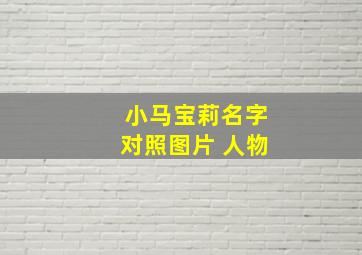 小马宝莉名字
对照图片 人物